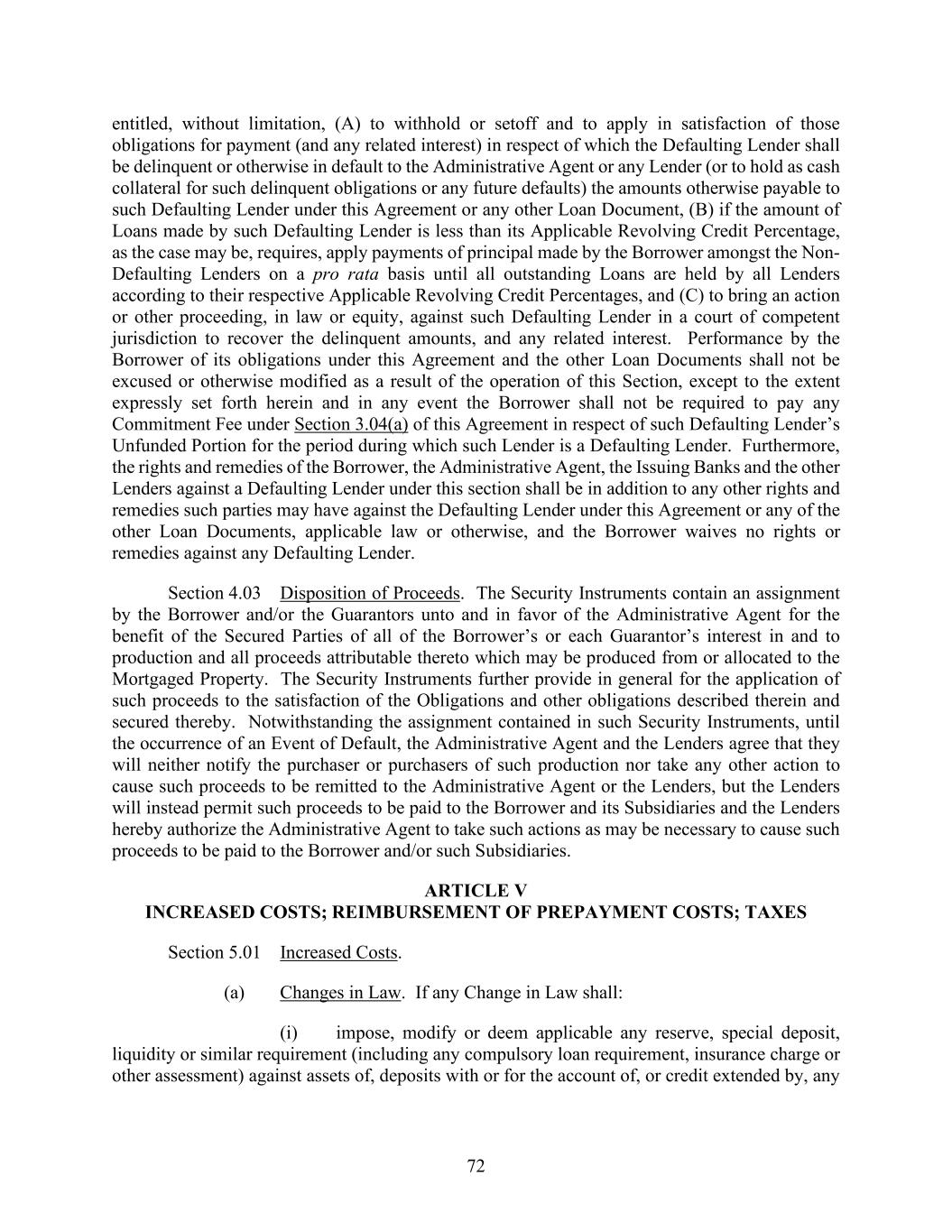 entitled, without limitation, (A) to withhold or setoff and to apply in satisfaction of those obligations for payment (and any related interest) in respect of which the Defaulting Lender shall be delinquent or otherwise in default to the Administrative Agent or any Lender (or to hold as cash collateral for such delinquent obligations or any future defaults) the amounts otherwise payable to such Defaulting Lender under this Agreement or any other Loan Document, (B) if the amount of Loans made by such Defaulting Lender is less than its Applicable Revolving Credit Percentage, as the case may be, requires, apply payments of principal made by the Borrower amongst the Non-Defaulting Lenders on a pro rata basis until all outstanding Loans are held by all Lenders according to their respective Applicable Revolving Credit Percentages, and (C) to bring an action or other proceeding, in law or equity, against such Defaulting Lender in a court of competent jurisdiction to recover the delinquent amounts, and any related interest. Performance by the Borrower of its obligations under this Agreement and the other Loan Documents shall not be excused or otherwise modified as a result of the operation of this Section, except to the extent expressly set forth herein and in any event the Borrower shall not be required to pay any Commitment Fee under Section 3.04(a) of this Agreement in respect of such Defaulting Lender's Unfunded Portion for the period during which such Lender is a Defaulting Lender. Furthermore, the rights and remedies of the Borrower, the Administrative Agent, the Issuing Banks and the other Lenders against a Defaulting Lender under this section shall be in addition to any other rights and remedies such parties may have against the Defaulting Lender under this Agreement or any of the other Loan Documents, applicable law or otherwise, and the Borrower waives no rights or remedies against any Defaulting Lender.

Section 4.03 Disposition of Proceeds. The Security Instruments contain an assignment by the Borrower and/or the Guarantors unto and in favor of the Administrative Agent for the benefit of the Secured Parties of all of the Borrower's or each Guarantor's interest in and to production and all proceeds attributable thereto which may be produced from or allocated to the Mortgaged Property. The Security Instruments further provide in general for the application of such proceeds to the satisfaction of the Obligations and other obligations described therein and secured thereby. Notwithstanding the assignment contained in such Security Instruments, until the occurrence of an Event of Default, the Administrative Agent and the Lenders agree that they will neither notify the purchaser or purchasers of such production nor take any other action to cause such proceeds to be remitted to the Administrative Agent or the Lenders, but the Lenders will instead permit such proceeds to be paid to the Borrower and its Subsidiaries and the Lenders hereby authorize the Administrative Agent to take such actions as may be necessary to cause such proceeds to be paid to the Borrower and/or such Subsidiaries.

ARTICLE V
INCREASED COSTS; REIMBURSEMENT OF PREPAYMENT COSTS; TAXES

Section 5.01 Increased Costs.

(a) Changes in Law. If any Change in Law shall:

(i) impose, modify or deem applicable any reserve, special deposit, liquidity or similar requirement (including any compulsory loan requirement, insurance charge or other assessment) against assets of, deposits with or for the account of, or credit extended by, any

72